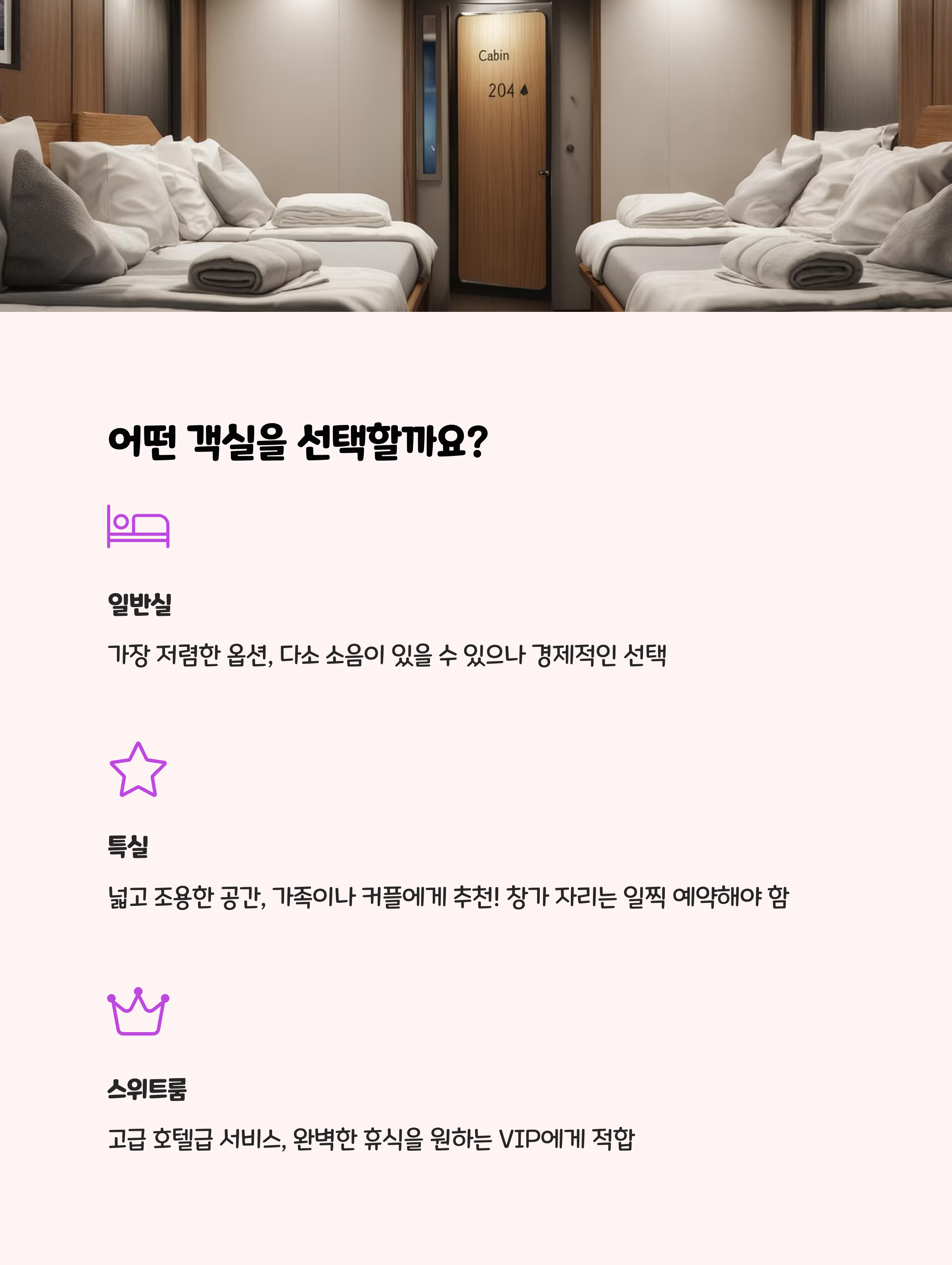 Cabin
204

어떤 객실을 선택할까요?

일반실

가장 저렴한 옵션, 다소 소음이 있을 수 있으나 경제적인 선택

특실

넓고 조용한 공간, 가족이나 커플에게 추천! 창가 자리는 일찍 예약해야 함

스위트룸

고급 호텔급 서비스, 완벽한 휴식을 원하는 VIP에게 적합